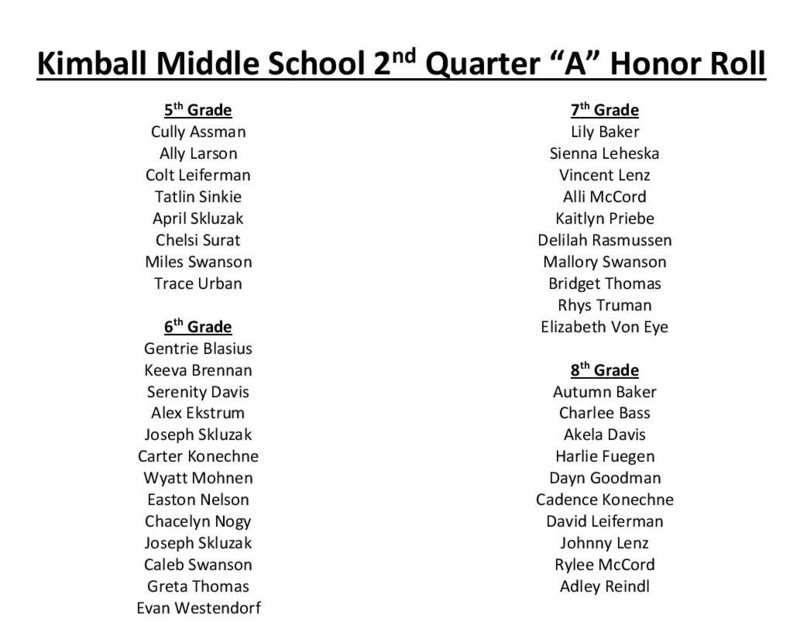 Kimball Middle School 2nd Quarter “A” Honor Roll

5th Grade
Cully Assman
Ally Larson
Colt Leiferman
Tatlin Sinkie
April Skluzak
Chelsi Surat
Miles Swanson
Trace Urban

6th Grade
Gentrie Blasius
Keeva Brennan
Serenity Davis
Alex Ekstrum
Joseph Skluzak
Carter Konechne
Wyatt Mohnen
Easton Nelson
Chacelyn Nogy
Joseph Skluzak
Caleb Swanson
Greta Thomas
Evan Westendorf

7th Grade
Lily Baker
Sienna Leheska
Vincent Lenz
Alli McCord
Kaitlyn Priebe
Delilah Rasmussen
Mallory Swanson
Bridget Thomas
Rhys Truman
Elizabeth Von Eye

8th Grade
Autumn Baker
Charlee Bass
Akela Davis
Harlie Fuegen
Dayn Goodman
Cadence Konechne
David Leiferman
Johnny Lenz
Rylee McCord
Adley Reindl